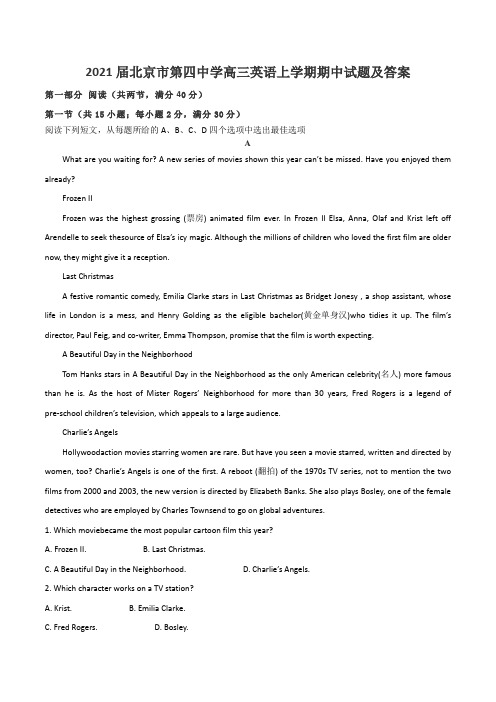 2021届北京市第四中学高三英语上学期期中试题及答案

第一部分 阅读（共两节，满分40分）

第一节（共15小题；每小题2分，满分30分）

阅读下列短文，从每题所给的A、B、C、D四个选项中选出最佳选项

A

What are you waiting for? A new series of movies shown this year can't be missed. Have you enjoyed them already?

Frozen II

Frozen was the highest grossing (票房) animated film ever. In Frozen II Elsa, Anna, Olaf and Krist left off Arendelle to seek thesource of Elsa's icy magic. Although the millions of children who loved the first film are older now, they might give it a reception.

Last Christmas

A festive romantic comedy, Emilia Clarke stars in Last Christmas as Bridget Jonesy , a shop assistant, whose life in London is a mess, and Henry Golding as the eligible bachelor(黄金单身汉)who tidies it up. The film's director, Paul Feig, and co-writer, Emma Thompson, promise that the film is worth expecting.

A Beautiful Day in the Neighborhood

Tom Hanks stars in A Beautiful Day in the Neighborhood as the only American celebrity(名人) more famous than he is. As the host of Mister Rogers' Neighborhood for more than 30 years, Fred Rogers is a legend of pre-school children's television, which appeals to a large audience.

Charlie's Angels

Hollywoodaction movies starring women are rare. But have you seen a movie starred, written and directed by women, too? Charlie's Angels is one of the first. A reboot (翻拍) of the 1970s TV series, not to mention the two films from 2000 and 2003, the new version is directed by Elizabeth Banks. She also plays Bosley, one of the female detectives who are employed by Charles Townsend to go on global adventures.

1. Which moviebecame the most popular cartoon film this year?

A. Frozen II. B. Last Christmas.

C. A Beautiful Day in the Neighborhood. D. Charlie's Angels.

2. Which character works on a TV station?

A. Krist. B. Emilia Clarke.

C. Fred Rogers. D. Bosley.